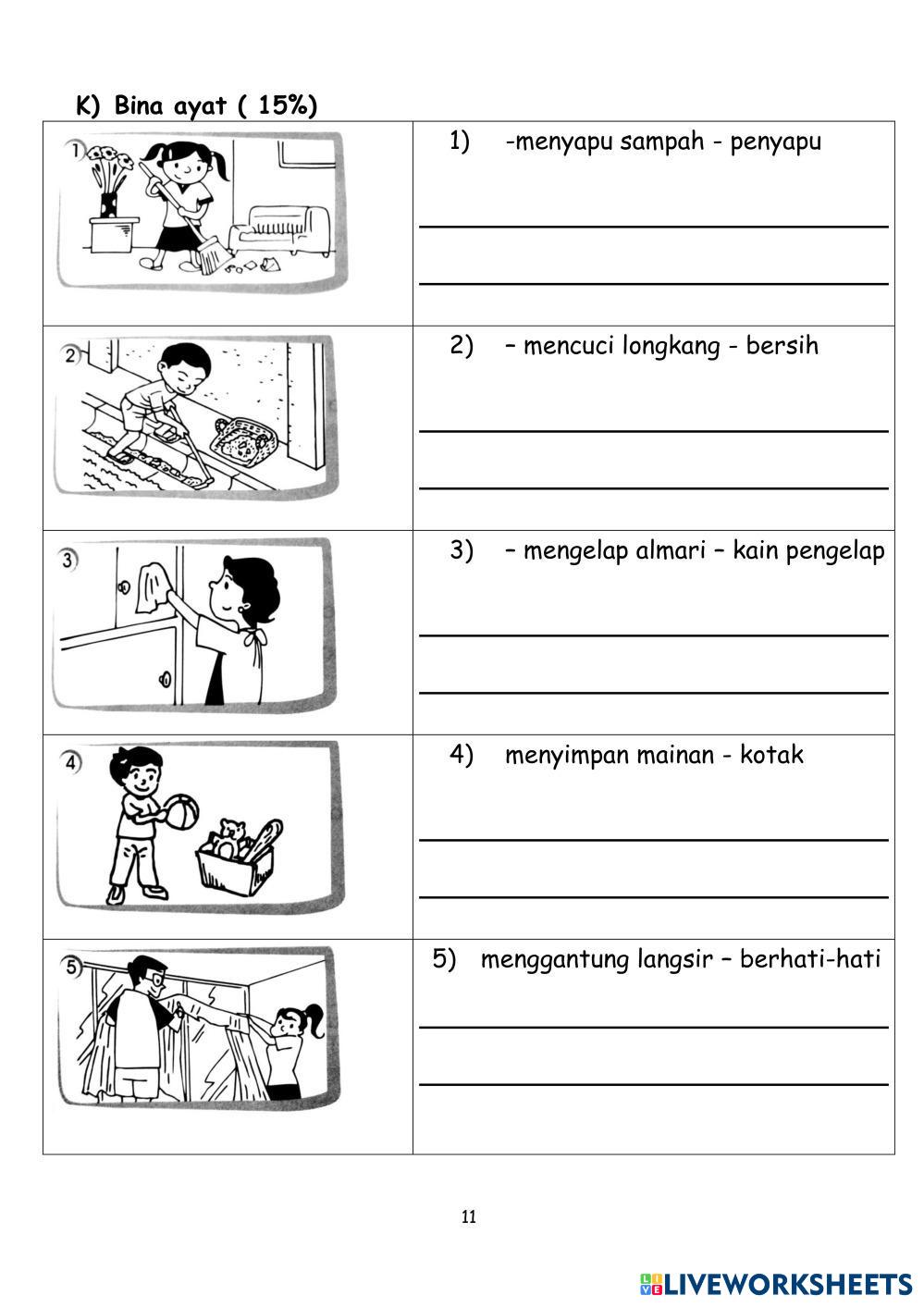 K) Bina ayat ( 15%)

| | |
|---|---|
| 1 | 1) -menyapu sampah - penyapu |
| 2 | 2) – mencuci longkang - bersih |
| 3 | 3) – mengelap almari – kain pengelap |
| 4 | 4) menyimpan mainan - kotak |
| 5 | 5) menggantung langsir – berhati-hati |

11

LIVEWORKSHEETS